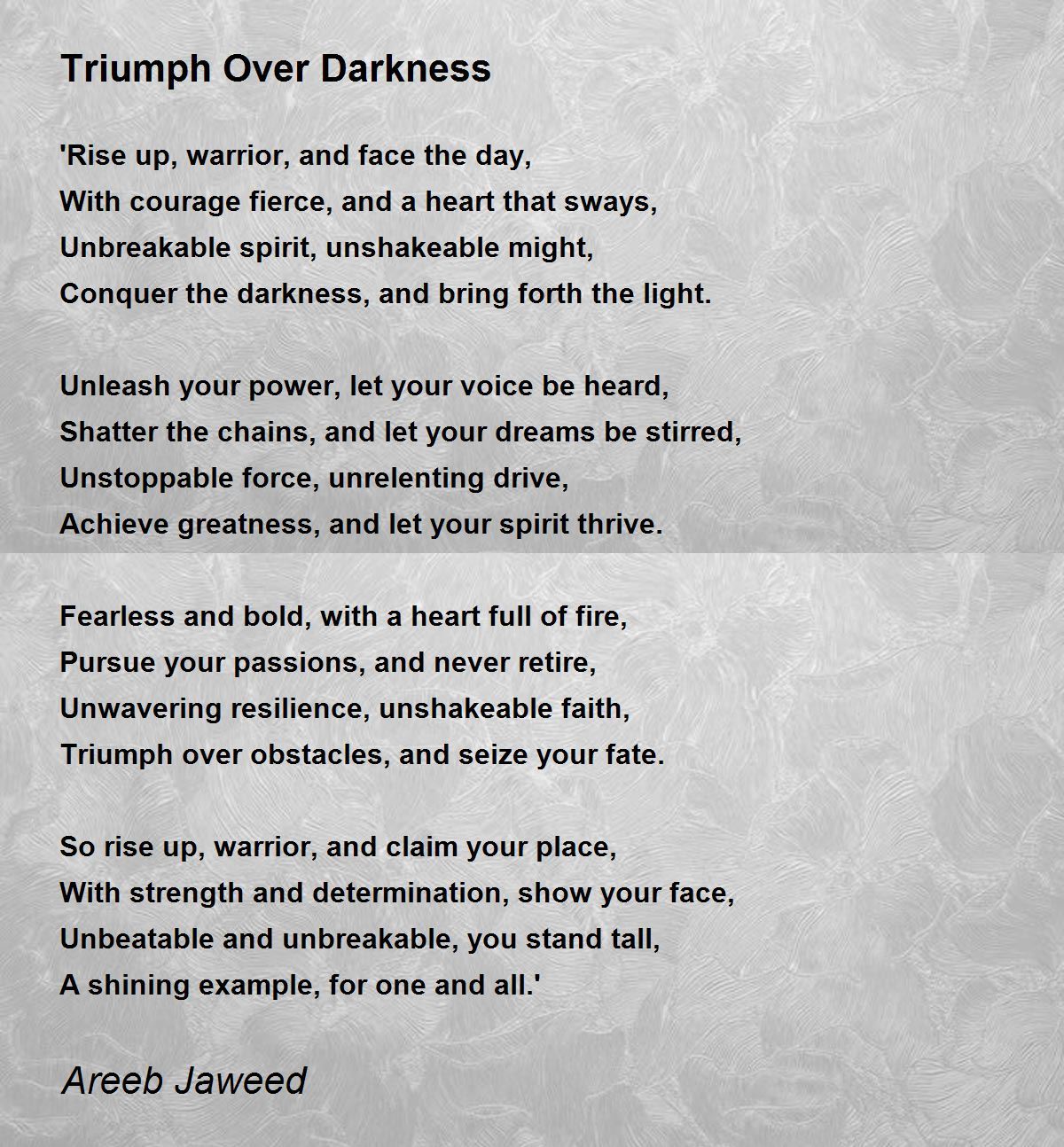 Triumph Over Darkness

'Rise up, warrior, and face the day,
With courage fierce, and a heart that sways,
Unbreakable spirit, unshakeable might,
Conquer the darkness, and bring forth the light.

Unleash your power, let your voice be heard,
Shatter the chains, and let your dreams be stirred,
Unstoppable force, unrelenting drive,
Achieve greatness, and let your spirit thrive.

Fearless and bold, with a heart full of fire,
Pursue your passions, and never retire,
Unwavering resilience, unshakeable faith,
Triumph over obstacles, and seize your fate.

So rise up, warrior, and claim your place,
With strength and determination, show your face,
Unbeatable and unbreakable, you stand tall,
A shining example, for one and all.'

Areeb Jaweed